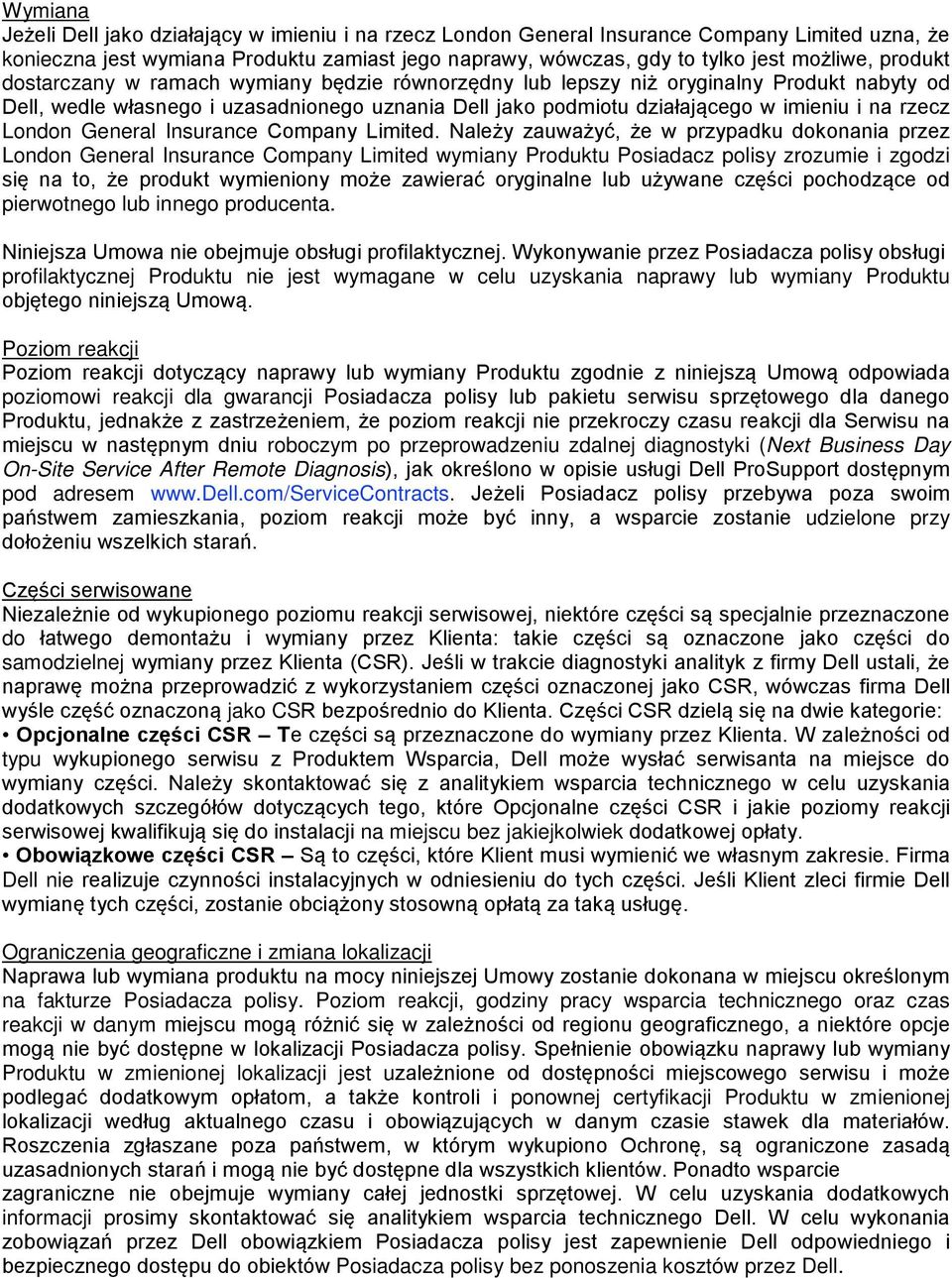 Wymiana
Jeżeli Dell jako działający w imieniu i na rzecz London General Insurance Company Limited uzna, że konieczna jest wymiana Produktu zamiast jego naprawy, wówczas, gdy to tylko jest możliwe, produkt dostarczany w ramach wymiany będzie równorzędny lub lepszy niż oryginalny Produkt nabyty od Dell, wedle własnego i uzasadnionego uznania Dell jako podmiotu działającego w imieniu i na rzecz London General Insurance Company Limited. Należy zauważyć, że w przypadku dokonania przez London General Insurance Company Limited wymiany Produktu Posiadacz polisy zrozumie i zgodzi się na to, że produkt wymieniony może zawierać oryginalne lub używane części pochodzące od pierwotnego lub innego producenta.

Niniejsza Umowa nie obejmuje obsługi profilaktycznej. Wykonywanie przez Posiadacza polisy obsługi profilaktycznej Produktu nie jest wymagane w celu uzyskania naprawy lub wymiany Produktu objętego niniejszą Umową.

Poziom reakcji
Poziom reakcji dotyczący naprawy lub wymiany Produktu zgodnie z niniejszą Umową odpowiada poziomowi reakcji dla gwarancji Posiadacza polisy lub pakietu serwisu sprzętowego dla danego Produktu, jednakże z zastrzeżeniem, że poziom reakcji nie przekroczy czasu reakcji dla Serwisu na miejscu w następnym dniu roboczym po przeprowadzeniu zdalnej diagnostyki (Next Business Day On-Site Service After Remote Diagnosis), jak określono w opisie usługi Dell ProSupport dostępnym pod adresem www.Dell.com/ServiceContracts. Jeżeli Posiadacz polisy przebywa poza swoim państwem zamieszkania, poziom reakcji może być inny, a wsparcie zostanie udzielone przy dołożeniu wszelkich starań.

Części serwisowane
Niezależnie od wykupionego poziomu reakcji serwisowej, niektóre części są specjalnie przeznaczone do łatwego demontażu i wymiany przez Klienta: takie części są oznaczone jako części do samodzielnej wymiany przez Klienta (CSR). Jeśli w trakcie diagnostyki analityk z firmy Dell ustali, że naprawę można przeprowadzić z wykorzystaniem części oznaczonej jako CSR, wówczas firma Dell wyśle część oznaczoną jako CSR bezpośrednio do Klienta. Części CSR dzielą się na dwie kategorie:
• Opcjonalne części CSR – Te części są przeznaczone do wymiany przez Klienta. W zależności od typu wykupionego serwisu z Produktem Wsparcia, Dell może wysłać serwisanta na miejsce do wymiany części. Należy skontaktować się z analitykiem wsparcia technicznego w celu uzyskania dodatkowych szczegółów dotyczących tego, które Opcjonalne części CSR i jakie poziomy reakcji serwisowej kwalifikują się do instalacji na miejscu bez jakiejkolwiek dodatkowej opłaty.
• Obowiązkowe części CSR – Są to części, które Klient musi wymienić we własnym zakresie. Firma Dell nie realizuje czynności instalacyjnych w odniesieniu do tych części. Jeśli Klient zleci firmie Dell wymianę tych części, zostanie obciążony stosowną opłatą za taką usługę.

Ograniczenia geograficzne i zmiana lokalizacji
Naprawa lub wymiana produktu na mocy niniejszej Umowy zostanie dokonana w miejscu określonym na fakturze Posiadacza polisy. Poziom reakcji, godziny pracy wsparcia technicznego oraz czas reakcji w danym miejscu mogą różnić się w zależności od regionu geograficznego, a niektóre opcje mogą nie być dostępne w lokalizacji Posiadacza polisy. Spełnienie obowiązku naprawy lub wymiany Produktu w zmienionej lokalizacji jest uzależnione od dostępności miejscowego serwisu i może podlegać dodatkowym opłatom, a także kontroli i ponownej certyfikacji Produktu w zmienionej lokalizacji według aktualnego czasu i obowiązujących w danym czasie stawek dla materiałów. Roszczenia zgłaszane poza państwem, w którym wykupiono Ochronę, są ograniczone zasadą uzasadnionych starań i mogą nie być dostępne dla wszystkich klientów. Ponadto wsparcie zagraniczne nie obejmuje wymiany całej jednostki sprzętowej. W celu uzyskania dodatkowych informacji prosimy skontaktować się analitykiem wsparcia technicznego Dell. W celu wykonania zobowiązań przez Dell obowiązkiem Posiadacza polisy jest zapewnienie Dell odpowiedniego i bezpiecznego dostępu do obiektów Posiadacza polisy bez ponoszenia kosztów przez Dell.